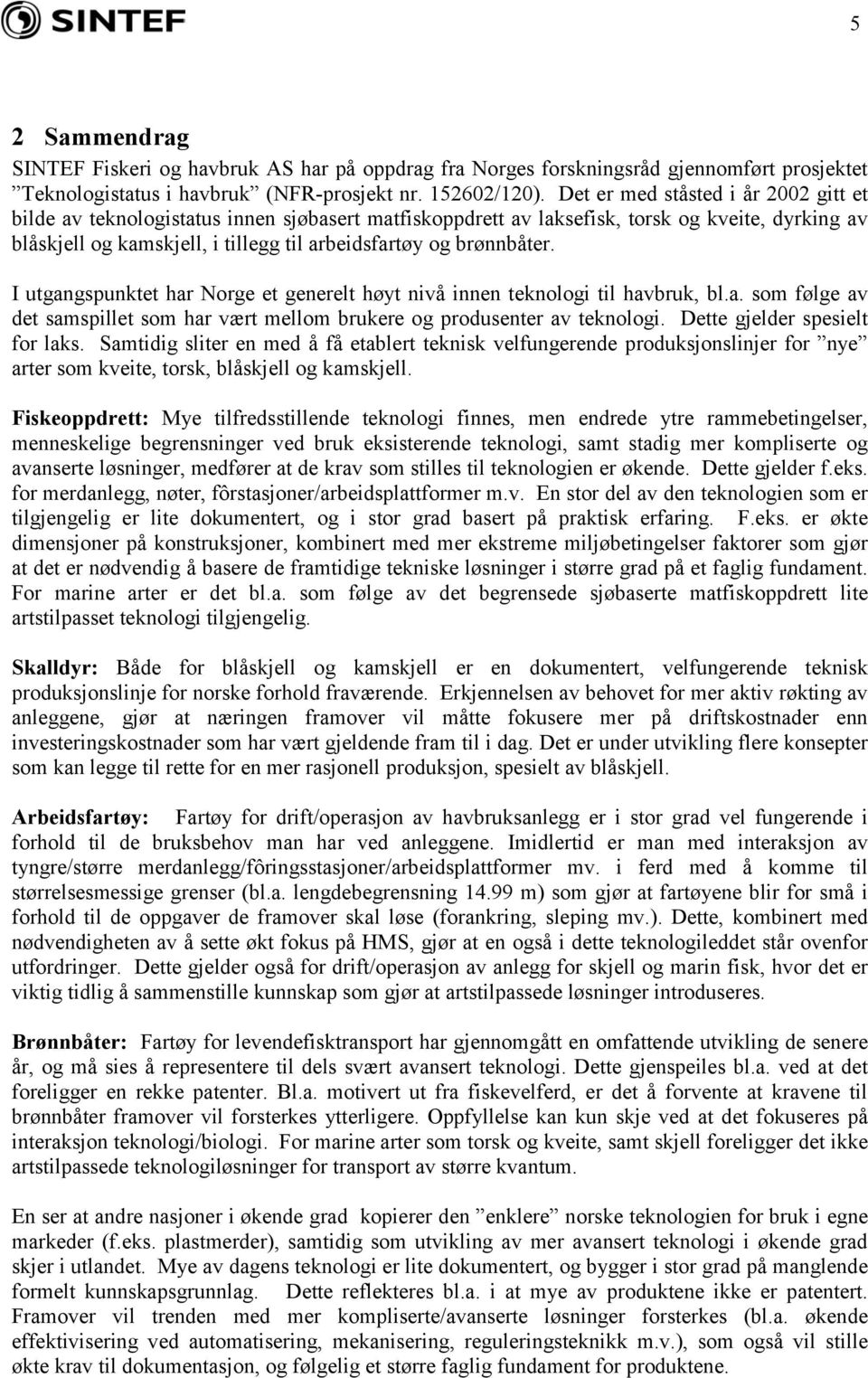 SINTEF

5

2 Sammendrag

SINTEF Fiskeri og havbruk AS har på oppdrag fra Norges forskningsråd gjennomført prosjektet ”Teknologistatus i havbruk” (NFR-prosjekt nr. 152602/120). Det er med ståsted i år 2002 gitt et bilde av teknologistatus innen sjøbasert matfiskoppdrett av laksefisk, torsk og kveite, dyrking av blåskjell og kamskjell, i tillegg til arbeidsfartøy og brønnbåter.

I utgangspunktet har Norge et generelt høyt nivå innen teknologi til havbruk, bl.a. som følge av det samspillet som har vært mellom brukere og produsenter av teknologi. Dette gjelder spesielt for laks. Samtidig sliter en med å få etablert teknisk velfungerende produksjonslinjer for ”nye” arter som kveite, torsk, blåskjell og kamskjell.

Fiskeoppdrett: Mye tilfredsstillende teknologi finnes, men endrede ytre rammebetingelser, menneskelige begrensninger ved bruk eksisterende teknologi, samt stadig mer kompliserte og avanserte løsninger, medfører at de krav som stilles til teknologien er økende. Dette gjelder f.eks. for merdanlegg, nøter, fôrstasjoner/arbeidsplattformer m.v. En stor del av den teknologien som er tilgjengelig er lite dokumentert, og i stor grad basert på praktisk erfaring. F.eks. er økte dimensjoner på konstruksjoner, kombinert med mer ekstreme miljøbetingelser faktorer som gjør at det er nødvendig å basere de framtidige tekniske løsninger i større grad på et faglig fundament. For marine arter er det bl.a. som følge av det begrensede sjøbaserte matfiskoppdrett lite artstilpasset teknologi tilgjengelig.

Skalldyr: Både for blåskjell og kamskjell er en dokumentert, velfungerende teknisk produksjonslinje for norske forhold fraværende. Erkjennelsen av behovet for mer aktiv røkting av anleggene, gjør at næringen framover vil måtte fokusere mer på driftskostnader enn investeringskostnader som har vært gjeldende fram til i dag. Det er under utvikling flere konsepter som kan legge til rette for en mer rasjonell produksjon, spesielt av blåskjell.

Arbeidsfartøy: Fartøy for drift/operasjon av havbruksanlegg er i stor grad vel fungerende i forhold til de bruksbehov man har ved anleggene. Imidlertid er man med interaksjon av tyngre/større merdanlegg/fôringsstasjoner/arbeidsplattformer mv. i ferd med å komme til størrelsesmessige grenser (bl.a. lengdebegrensning 14.99 m) som gjør at fartøyene blir for små i forhold til de oppgaver de framover skal løse (forankring, sleping mv.). Dette, kombinert med nødvendigheten av å sette økt fokus på HMS, gjør at en også i dette teknologileddet står ovenfor utfordringer. Dette gjelder også for drift/operasjon av anlegg for skjell og marin fisk, hvor det er viktig tidlig å sammenstille kunnskap som gjør at artstilpassede løsninger introduseres.

Brønnbåter: Fartøy for levendefisktransport har gjennomgått en omfattende utvikling de senere år, og må sies å representere til dels svært avansert teknologi. Dette gjenspeiles bl.a. ved at det foreligger en rekke patenter. Bl.a. motivert ut fra fiskevelferd, er det å forvente at kravene til brønnbåter framover vil forsterkes ytterligere. Oppfyllelse kan kun skje ved at det fokuseres på interaksjon teknologi/biologi. For marine arter som torsk og kveite, samt skjell foreligger det ikke artstilpassede teknologiløsninger for transport av større kvantum.

En ser at andre nasjoner i økende grad kopierer den ”enklere” norske teknologien for bruk i egne markeder (f.eks. plastmerder), samtidig som utvikling av mer avansert teknologi i økende grad skjer i utlandet. Mye av dagens teknologi er lite dokumentert, og bygger i stor grad på manglende formelt kunnskapsgrunnlag. Dette reflekteres bl.a. i at mye av produktene ikke er patentert. Framover vil trenden med mer kompliserte/avanserte løsninger forsterkes (bl.a. økende effektivisering ved automatisering, mekanisering, reguleringsteknikk m.v.), som også vil stille økte krav til dokumentasjon, og følgelig et større faglig fundament for produktene.